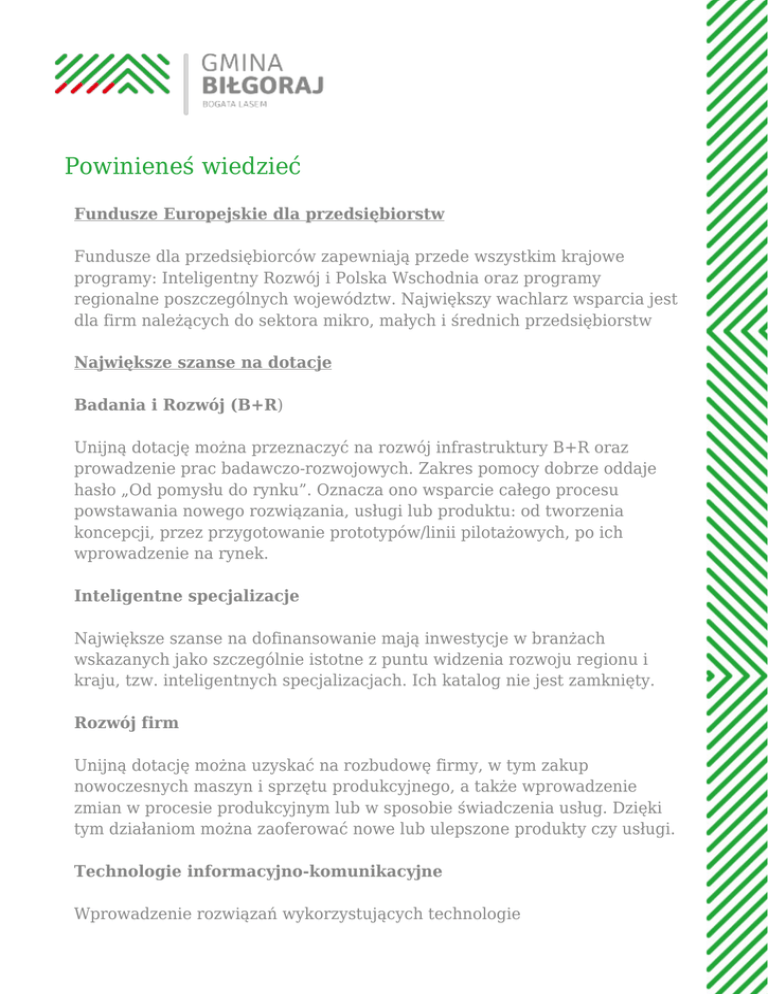 GMINA
BIŁGORAJ
BOGATA LASEM

Powinieneś wiedzieć

Fundusze Europejskie dla przedsiębiorstw

Fundusze dla przedsiębiorców zapewniają przede wszystkim krajowe programy: Inteligentny Rozwój i Polska Wschodnia oraz programy regionalne poszczególnych województw. Największy wachlarz wsparcia jest dla firm należących do sektora mikro, małych i średnich przedsiębiorstw

Największe szanse na dotacje

Badania i Rozwój (B+R)

Unijną dotację można przeznaczyć na rozwój infrastruktury B+R oraz prowadzenie prac badawczo-rozwojowych. Zakres pomocy dobrze oddaje hasło „Od pomysłu do rynku”. Oznacza ono wsparcie całego procesu powstawania nowego rozwiązania, usługi lub produktu: od tworzenia koncepcji, przez przygotowanie prototypów/linii pilotażowych, po ich wprowadzenie na rynek.

Inteligentne specjalizacje

Największe szanse na dofinansowanie mają inwestycje w branżach wskazanych jako szczególnie istotne z puntu widzenia rozwoju regionu i kraju, tzw. inteligentnych specjalizacjach. Ich katalog nie jest zamknięty.

Rozwój firm

Unijną dotację można uzyskać na rozbudowę firmy, w tym zakup nowoczesnych maszyn i sprzętu produkcyjnego, a także wprowadzenie zmian w procesie produkcyjnym lub w sposobie świadczenia usług. Dzięki tym działaniom można zaoferować nowe lub ulepszone produkty czy usługi.

Technologie informacyjno-komunikacyjne

Wprowadzenie rozwiązań wykorzystujących technologie